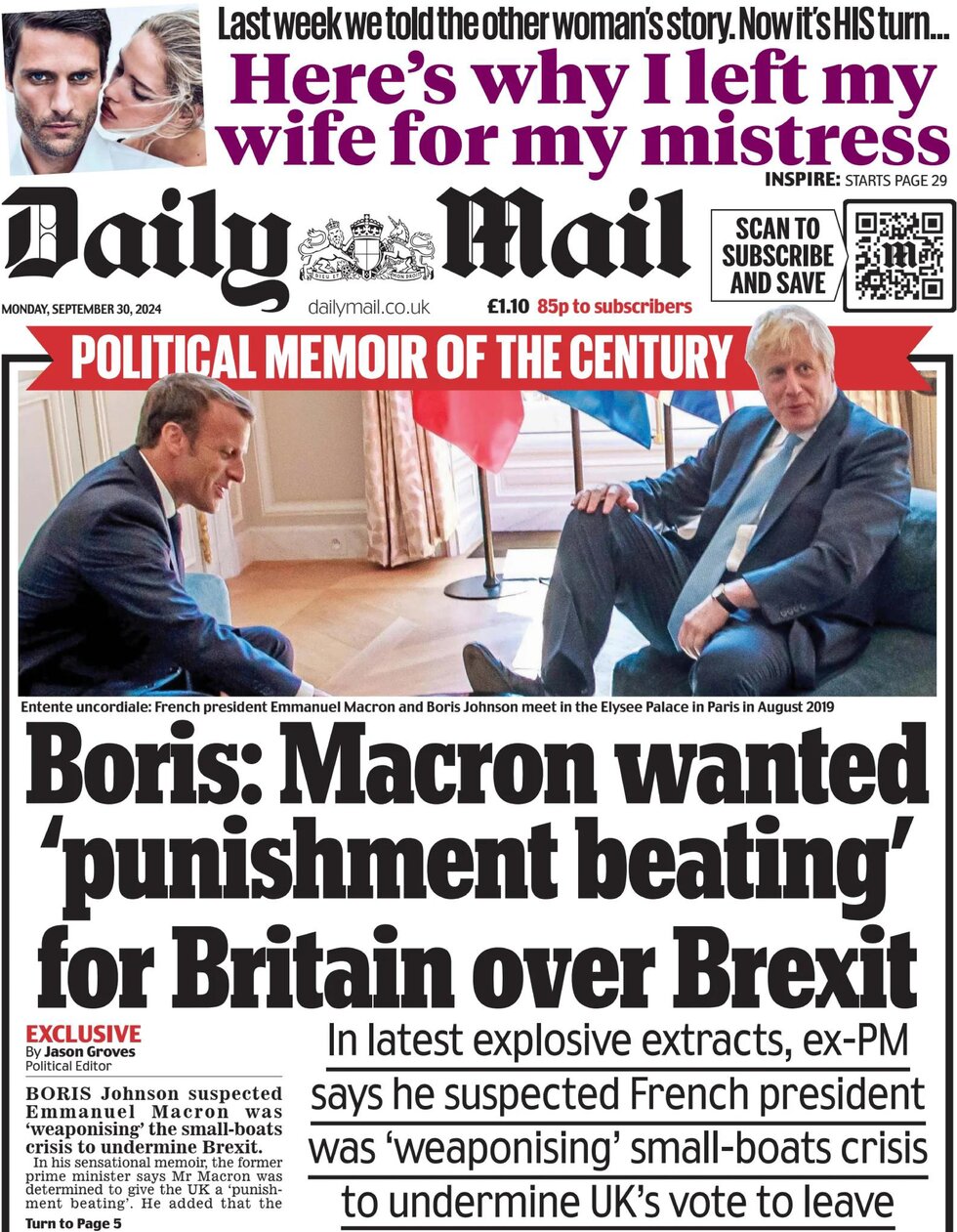 Last week we told the other woman's story. Now it's HIS turn...

Here's why I left my wife for my mistress

INSPIRE: STARTS PAGE 29

Daily Mail

SCAN TO SUBSCRIBE AND SAVE

MONDAY, SEPTEMBER 30, 2024

dailymail.co.uk

£1.10 85p to subscribers

POLITICAL MEMOIR OF THE CENTURY

Entente uncordiale: French president Emmanuel Macron and Boris Johnson meet in the Elysee Palace in Paris in August 2019

Boris: Macron wanted 'punishment beating' for Britain over Brexit

EXCLUSIVE
By Jason Groves
Political Editor

BORIS Johnson suspected Emmanuel Macron was 'weaponising' the small-boats crisis to undermine Brexit.

In his sensational memoir, the former prime minister says Mr Macron was determined to give the UK a 'punishment beating'. He added that the

Turn to Page 5

In latest explosive extracts, ex-PM says he suspected French president was 'weaponising' small-boats crisis to undermine UK's vote to leave